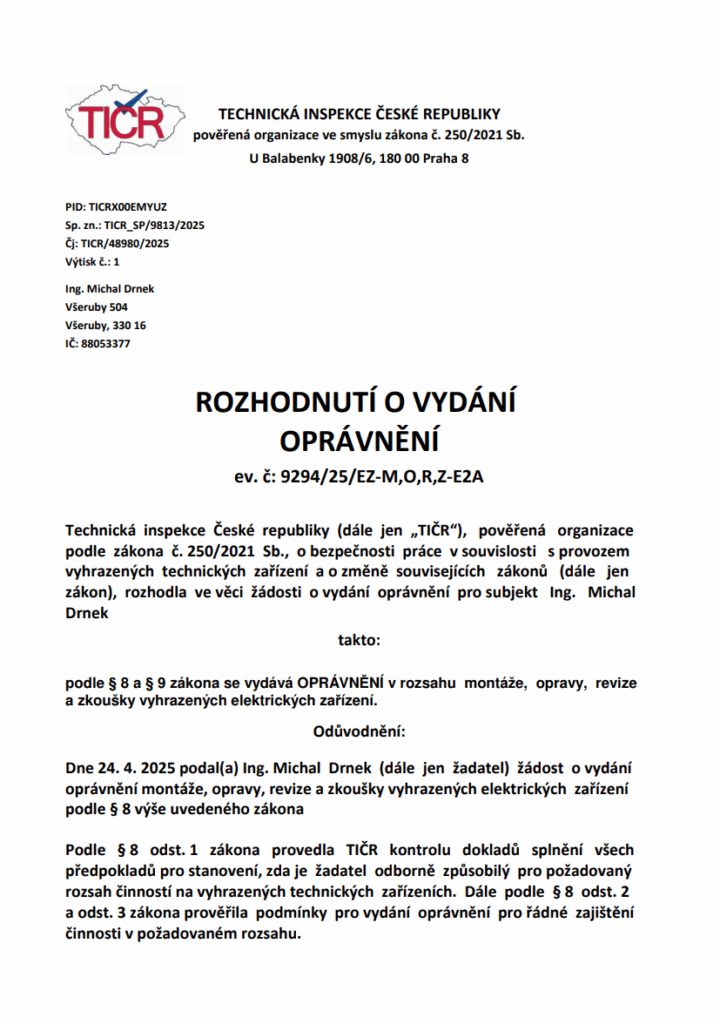 TIČR

TECHNICKÁ INSPEKCE ČESKÉ REPUBLIKY
pověřená organizace ve smyslu zákona č. 250/2021 Sb.
U Balabenky 1908/6, 180 00 Praha 8

PID: TICRX00EMYUZ
Sp. zn.: TICR_SP/9813/2025
Čj: TICR/48980/2025
Výtisk č.: 1

Ing. Michal Drnek
Všeruby 504
Všeruby, 330 16
IČ: 88053377

ROZHODNUTÍ O VYDÁNÍ OPRÁVNĚNÍ
ev. č: 9294/25/EZ-M,O,R,Z-E2A

Technická inspekce České republiky (dále jen „TIČR“), pověřená organizace podle zákona č. 250/2021 Sb., o bezpečnosti práce v souvislosti s provozem vyhrazených technických zařízení a o změně souvisejících zákonů (dále jen zákon), rozhodla ve věci žádosti o vydání oprávnění pro subjekt Ing. Michal Drnek

takto:

podle § 8 a § 9 zákona se vydává OPRÁVNĚNÍ v rozsahu montáže, opravy, revize a zkoušky vyhrazených elektrických zařízení.

Odůvodnění:

Dne 24. 4. 2025 podal(a) Ing. Michal Drnek (dále jen žadatel) žádost o vydání oprávnění montáže, opravy, revize a zkoušky vyhrazených elektrických zařízení podle § 8 výše uvedeného zákona

Podle § 8 odst. 1 zákona provedla TIČR kontrolu dokladů splnění všech předpokladů pro stanovení, zda je žadatel odborně způsobilý pro požadovaný rozsah činností na vyhrazených technických zařízeních. Dále podle § 8 odst. 2 a odst. 3 zákona prověřila podmínky pro vydání oprávnění pro řádné zajištění činnosti v požadovaném rozsahu.